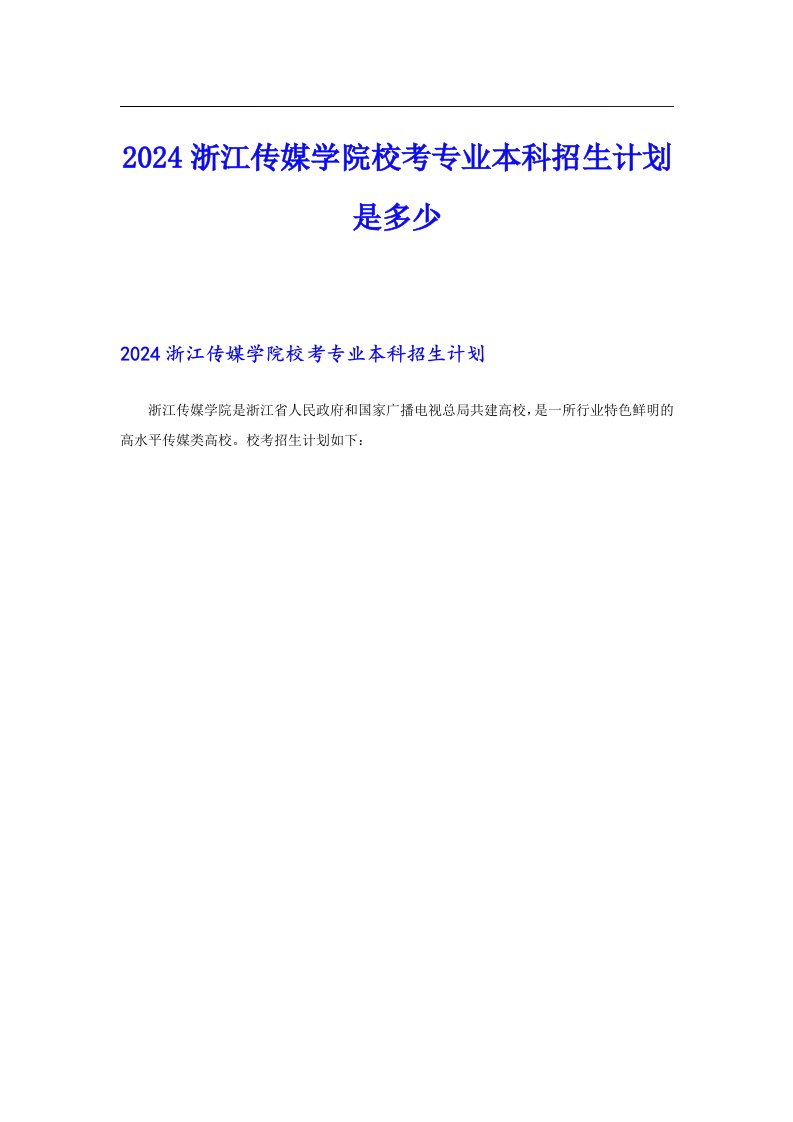 2024浙江传媒学院校考专业本科招生计划是多少

2024浙江传媒学院校考专业本科招生计划

浙江传媒学院是浙江省人民政府和国家广播电视总局共建高校，是一所行业特色鲜明的高水平传媒类高校。校考招生计划如下：